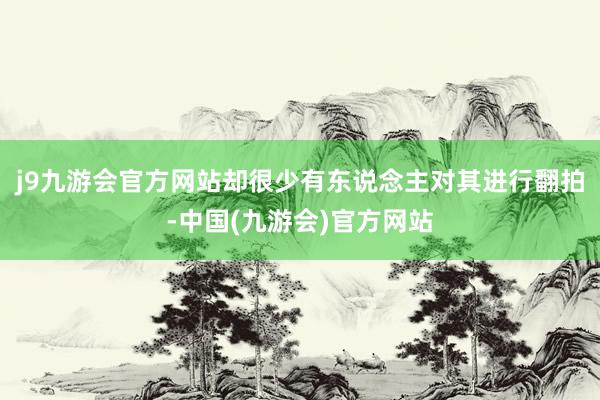 j9九游会官方网站却很少有东说念主对其进行翻拍-中国(九游会)官方网站